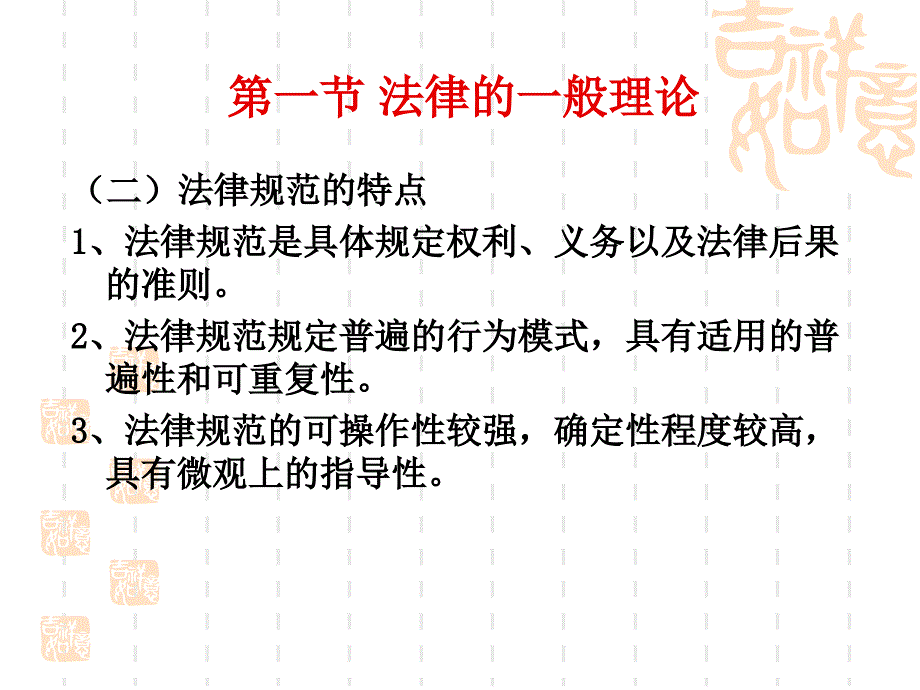 第一节 法律的一般理论

（二）法律规范的特点

1、法律规范是具体规定权利、义务以及法律后果的准则。

2、法律规范规定普遍的行为模式，具有适用的普遍性和可重复性。

3、法律规范的可操作性较强，确定性程度较高，具有微观上的指导性。